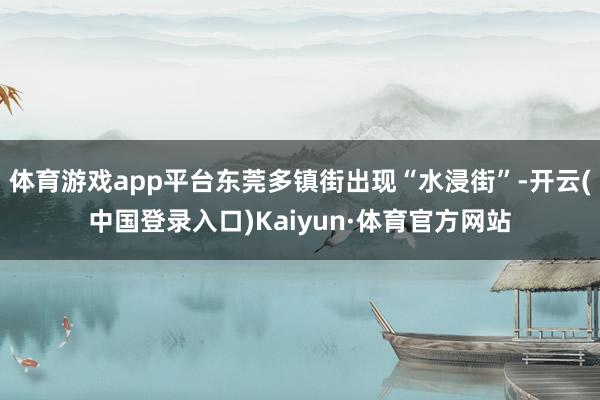 体育游戏app平台东莞多镇街出现“水浸街”-开云(中国登录入口)Kaiyun·体育官方网站